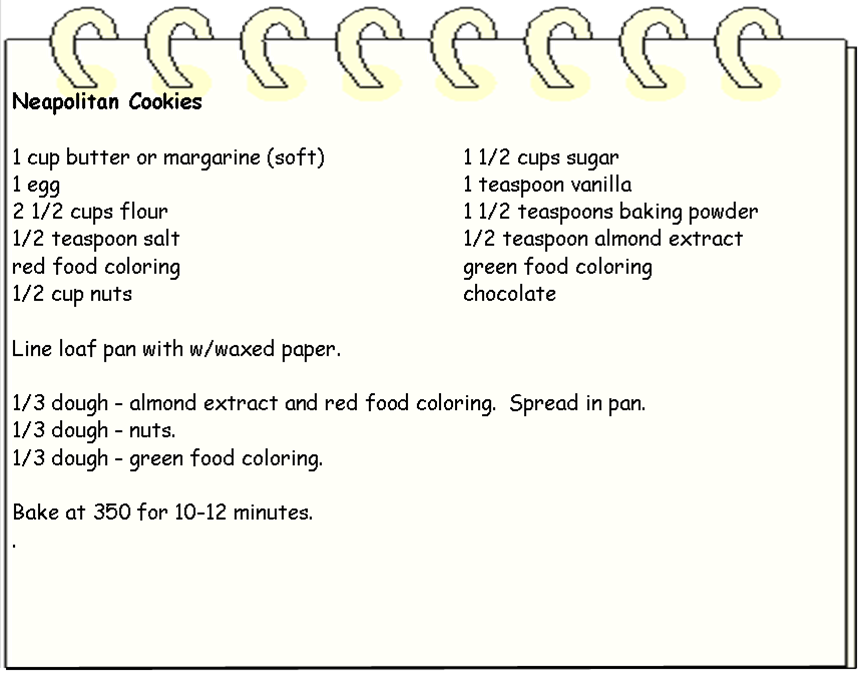 Neapolitan Cookies

1 cup butter or margarine (soft)
1 egg
2 1/2 cups flour
1/2 teaspoon salt
red food coloring
1/2 cup nuts

1 1/2 cups sugar
1 teaspoon vanilla
1 1/2 teaspoons baking powder
1/2 teaspoon almond extract
green food coloring
chocolate

Line loaf pan with w/waxed paper.

1/3 dough - almond extract and red food coloring. Spread in pan.
1/3 dough - nuts.
1/3 dough - green food coloring.

Bake at 350 for 10-12 minutes.
.